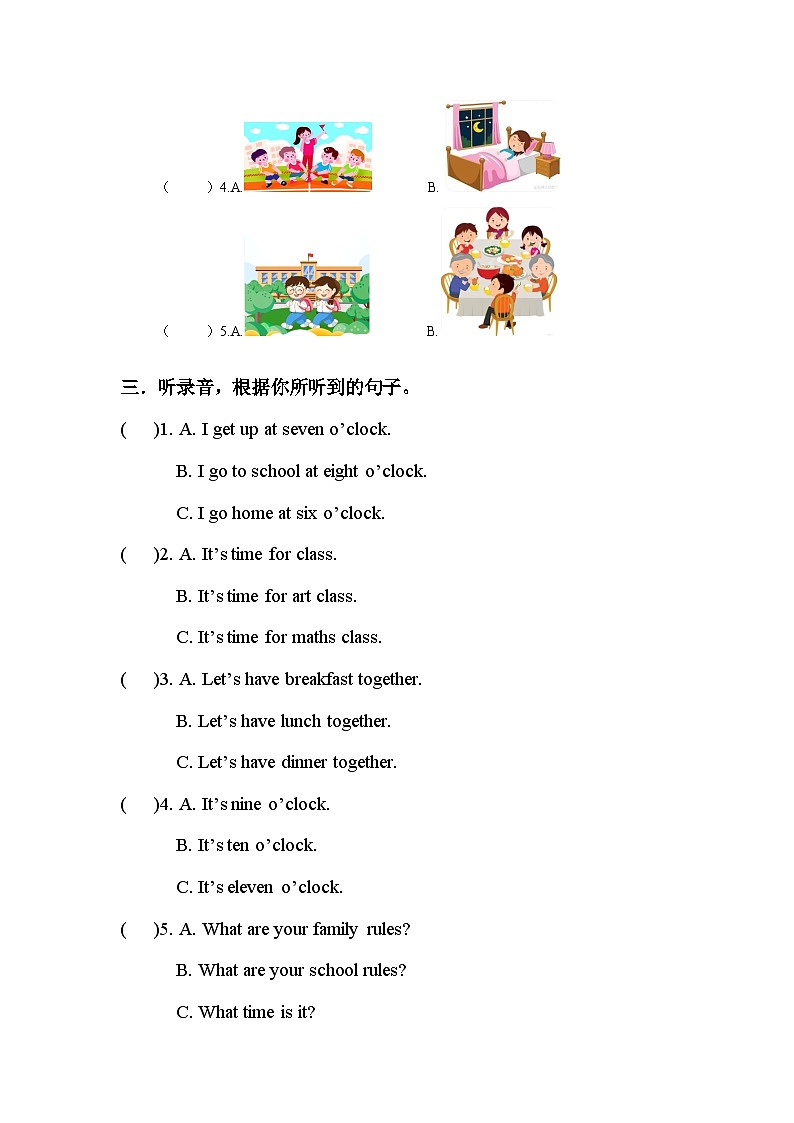 (　　)4.A.　　　　　　B.

(　　)5.A.　　　　　　B.

三．听录音，根据你所听到的句子。

(　　)1. A. I get up at seven o’clock.

B. I go to school at eight o’clock.

C. I go home at six o’clock.

(　　)2. A. It’s time for class.

B. It’s time for art class.

C. It’s time for maths class.

(　　)3. A. Let’s have breakfast together.

B. Let’s have lunch together.

C. Let’s have dinner together.

(　　)4. A. It’s nine o’clock.

B. It’s ten o’clock.

C. It’s eleven o’clock.

(　　)5. A. What are your family rules?

B. What are your school rules?

C. What time is it?